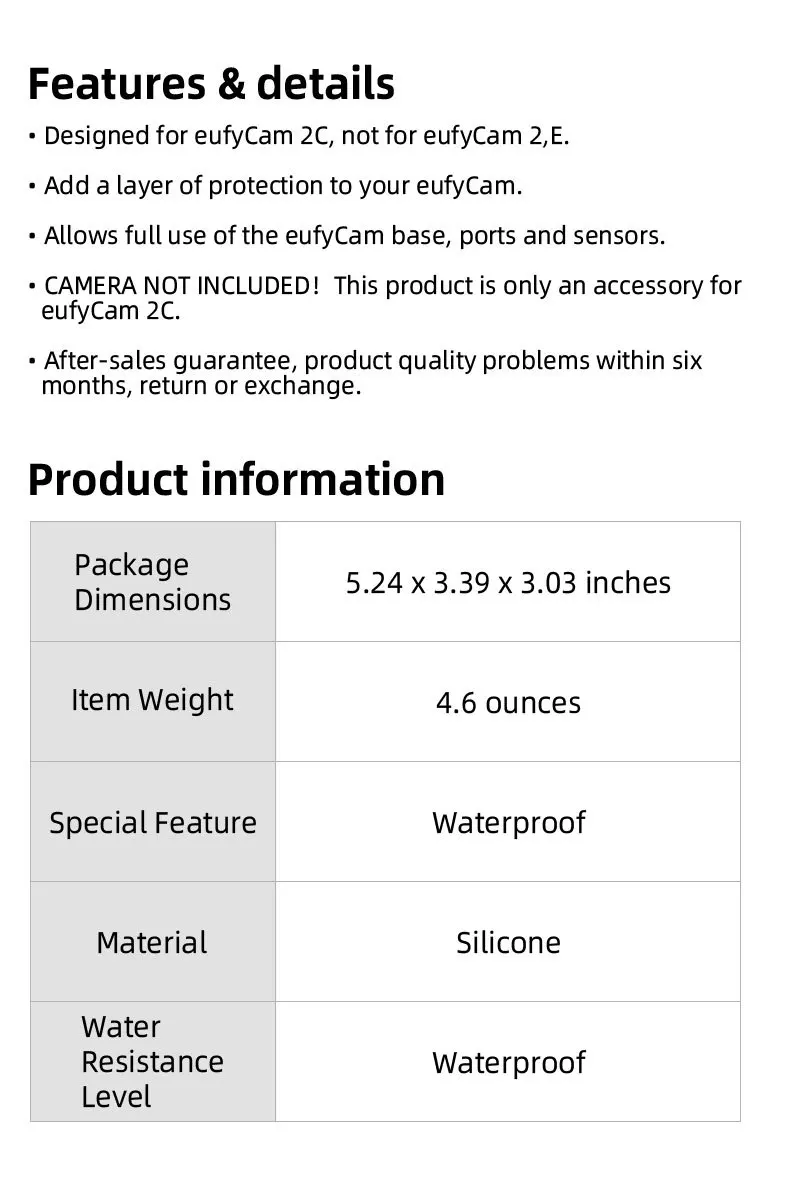 Features & details

• Designed for eufyCam 2C, not for eufyCam 2,E.

• Add a layer of protection to your eufyCam.

• Allows full use of the eufyCam base, ports and sensors.

• CAMERA NOT INCLUDED! This product is only an accessory for eufyCam 2C.

• After-sales guarantee, product quality problems within six months, return or exchange.

Product information

| Package Dimensions | 5.24 x 3.39 x 3.03 inches |
|---|---|
| Item Weight | 4.6 ounces |
| Special Feature | Waterproof |
| Material | Silicone |
| Water Resistance Level | Waterproof |